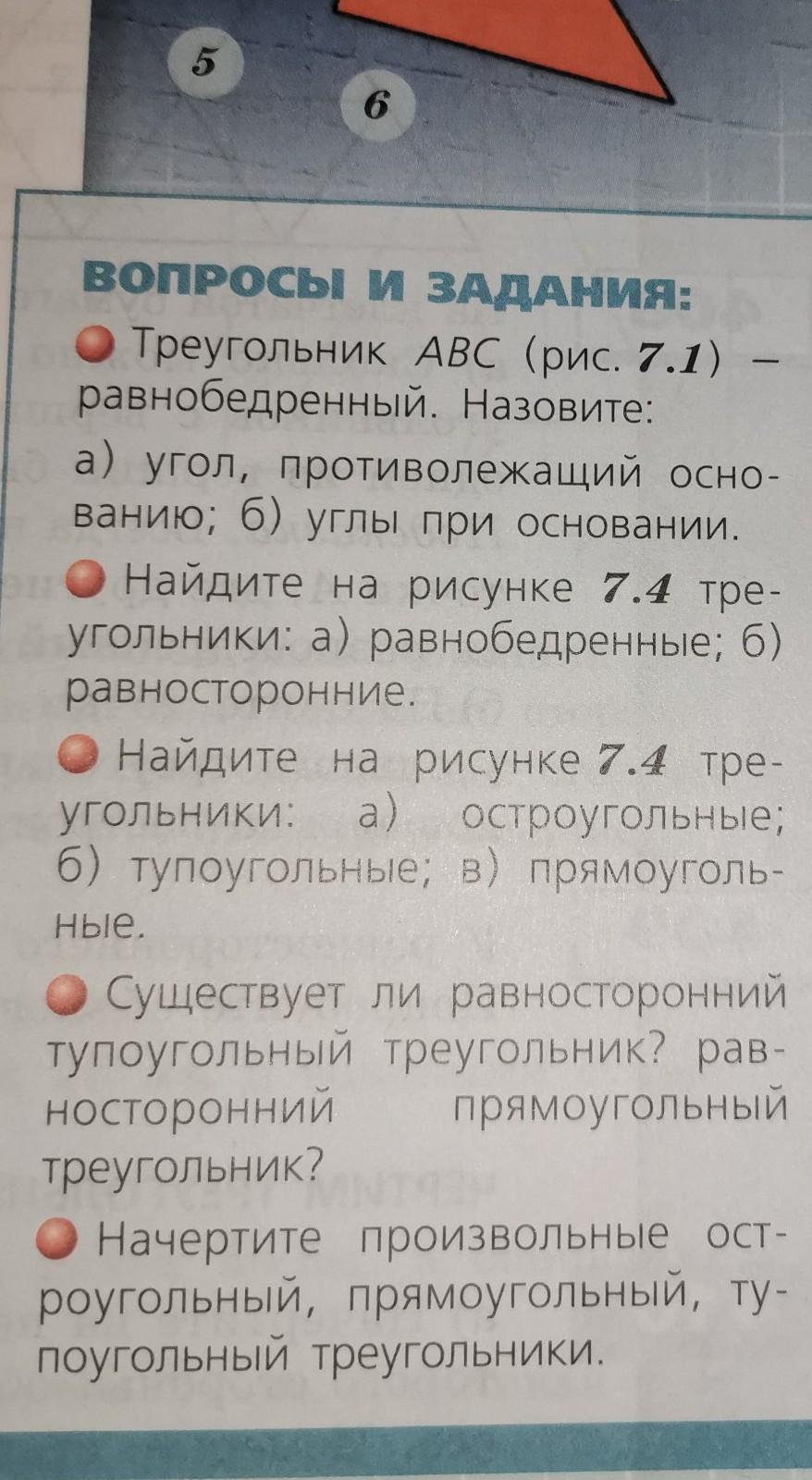 5

6

ВОПРОСЫ И ЗАДАНИЯ:

• Треугольник ABC (рис. 7.1) – равнобедренный. Назовите:

а) угол, противолежащий основанию; б) углы при основании.

• Найдите на рисунке 7.4 треугольники: а) равнобедренные; б) равносторонние.

• Найдите на рисунке 7.4 треугольники: а) остроугольные; б) тупоугольные; в) прямоугольные.

• Существует ли равносторонний тупоугольный треугольник? равносторонний прямоугольный треугольник?

• Начертите произвольные остроугольный, прямоугольный, тупоугольный треугольники.